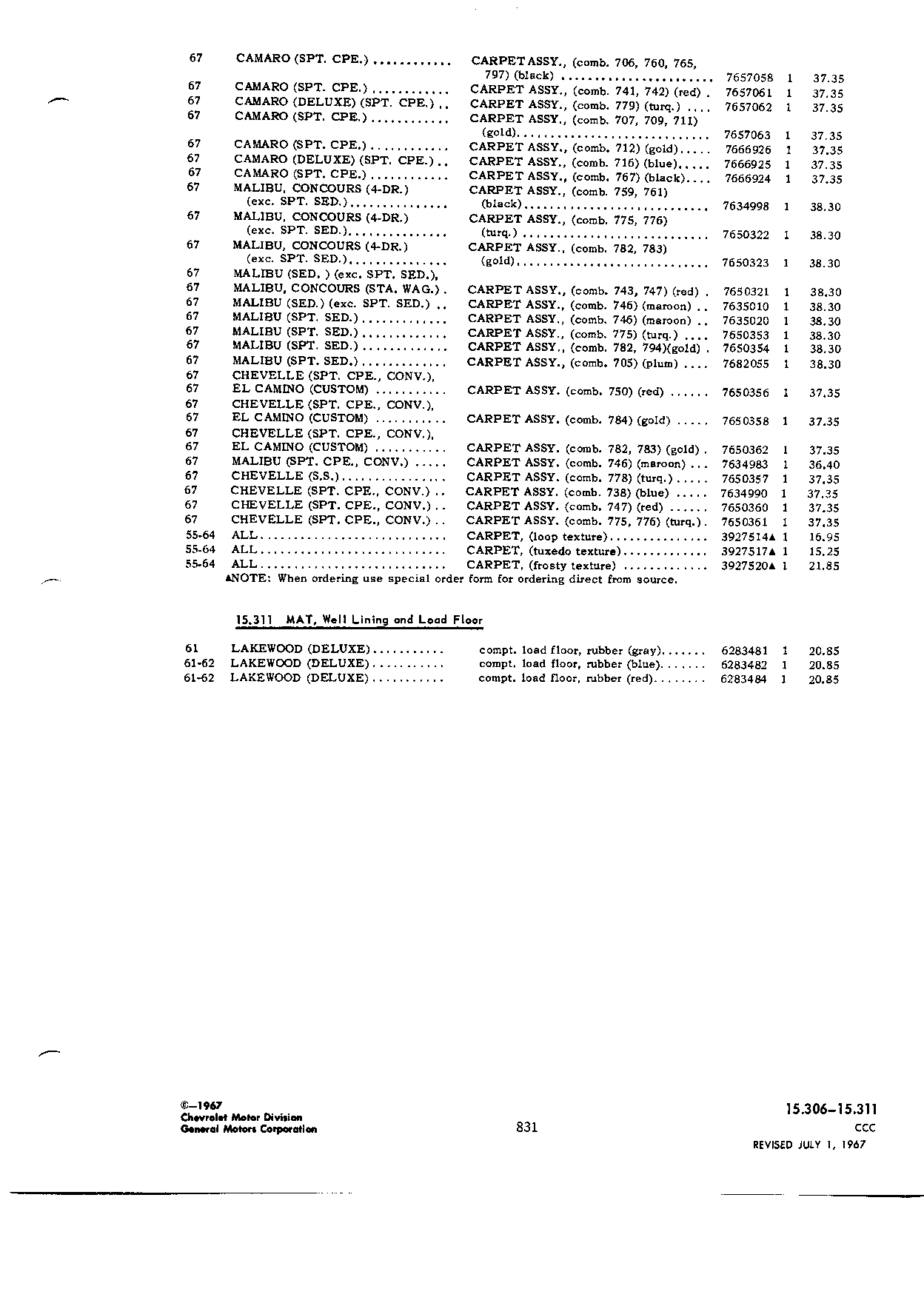 | | | | | | |
|---|---|---|---|---|---|
| 67 | CAMARO (SPT. CPE.) ............ | CARPET ASSY., (comb. 706, 760, 765, 797) (black) ...................... | 7657058 | 1 | 37.35 |
| 67 | CAMARO (SPT. CPE.) ............ | CARPET ASSY., (comb. 741, 742) (red) . | 7657061 | 1 | 37.35 |
| 67 | CAMARO (DELUXE) (SPT. CPE.) .. | CARPET ASSY., (comb. 779) (turq.) .... | 7657062 | 1 | 37.35 |
| 67 | CAMARO (SPT. CPE.) ............ | CARPET ASSY., (comb. 707, 709, 711) (gold)............................ | 7657063 | 1 | 37.35 |
| 67 | CAMARO (SPT. CPE.) ............ | CARPET ASSY., (comb. 712) (gold)..... | 7666926 | 1 | 37.35 |
| 67 | CAMARO (DELUXE) (SPT. CPE.) .. | CARPET ASSY., (comb. 716) (blue)..... | 7666925 | 1 | 37.35 |
| 67 | CAMARO (SPT. CPE.) ............ | CARPET ASSY., (comb. 767) (black).... | 7666924 | 1 | 37.35 |
| 67 | MALIBU, CONCOURS (4-DR.) (exc. SPT. SED.)............... | CARPET ASSY., (comb. 759, 761) (black)........................... | 7634998 | 1 | 38.30 |
| 67 | MALIBU, CONCOURS (4-DR.) (exc. SPT. SED.)............... | CARPET ASSY., (comb. 775, 776) (turq.) ........................... | 7650322 | 1 | 38.30 |
| 67 | MALIBU, CONCOURS (4-DR.) (exc. SPT. SED.)............... | CARPET ASSY., (comb. 782, 783) (gold)............................ | 7650323 | 1 | 38.30 |
| 67 | MALIBU (SED. ) (exc. SPT. SED.), | | | | |
| 67 | MALIBU, CONCOURS (STA. WAG.) . | CARPET ASSY., (comb. 743, 747) (red) . | 7650321 | 1 | 38.30 |
| 67 | MALIBU (SED.) (exc. SPT. SED.) .. | CARPET ASSY., (comb. 746) (maroon) .. | 7635010 | 1 | 38.30 |
| 67 | MALIBU (SPT. SED.) ............. | CARPET ASSY., (comb. 746) (maroon) .. | 7635020 | 1 | 38.30 |
| 67 | MALIBU (SPT. SED.) ............. | CARPET ASSY., (comb. 775) (turq.) .... | 7650353 | 1 | 38.30 |
| 67 | MALIBU (SPT. SED.) ............. | CARPET ASSY., (comb. 782, 794)(gold) . | 7650354 | 1 | 38.30 |
| 67 | MALIBU (SPT. SED.) ............. | CARPET ASSY., (comb. 705) (plum) .... | 7682055 | 1 | 38.30 |
| 67 | CHEVELLE (SPT. CPE., CONV.), | | | | |
| 67 | EL CAMINO (CUSTOM) ........... | CARPET ASSY. (comb. 750) (red) ...... | 7650356 | 1 | 37.35 |
| 67 | CHEVELLE (SPT. CPE., CONV.), | | | | |
| 67 | EL CAMINO (CUSTOM) ........... | CARPET ASSY. (comb. 784) (gold) ..... | 7650358 | 1 | 37.35 |
| 67 | CHEVELLE (SPT. CPE., CONV.), | | | | |
| 67 | EL CAMINO (CUSTOM) ........... | CARPET ASSY. (comb. 782, 783) (gold) . | 7650362 | 1 | 37.35 |
| 67 | MALIBU (SPT. CPE., CONV.) ..... | CARPET ASSY. (comb. 746) (maroon) ... | 7634983 | 1 | 36.40 |
| 67 | CHEVELLE (S.S.)................ | CARPET ASSY. (comb. 778) (turq.) ..... | 7650357 | 1 | 37.35 |
| 67 | CHEVELLE (SPT. CPE., CONV.) .. | CARPET ASSY. (comb. 738) (blue) ..... | 7634990 | 1 | 37.35 |
| 67 | CHEVELLE (SPT. CPE., CONV.) .. | CARPET ASSY. (comb. 747) (red) ...... | 7650360 | 1 | 37.35 |
| 67 | CHEVELLE (SPT. CPE., CONV.) .. | CARPET ASSY. (comb. 775, 776) (turq.). | 7650361 | 1 | 37.35 |
| 55-64 | ALL............................ | CARPET, (loop texture)............... | 3927514▲ | 1 | 16.95 |
| 55-64 | ALL............................ | CARPET, (tuxedo texture)............. | 3927517▲ | 1 | 15.25 |
| 55-64 | ALL............................ | CARPET, (frosty texture) ............ | 3927520▲ | 1 | 21.85 |

▲NOTE: When ordering use special order form for ordering direct from source.

15.311 MAT, Well Lining and Load Floor

| | | | | | |
|---|---|---|---|---|---|
| 61 | LAKEWOOD (DELUXE)........... | compt. load floor, rubber (gray)....... | 6283481 | 1 | 20.85 |
| 61-62 | LAKEWOOD (DELUXE)........... | compt. load floor, rubber (blue)....... | 6283482 | 1 | 20.85 |
| 61-62 | LAKEWOOD (DELUXE)........... | compt. load floor, rubber (red)........ | 6283484 | 1 | 20.85 |

©—1967
Chevrolet Motor Division
General Motors Corporation

831

15.306–15.311
CCC
REVISED JULY 1, 1967